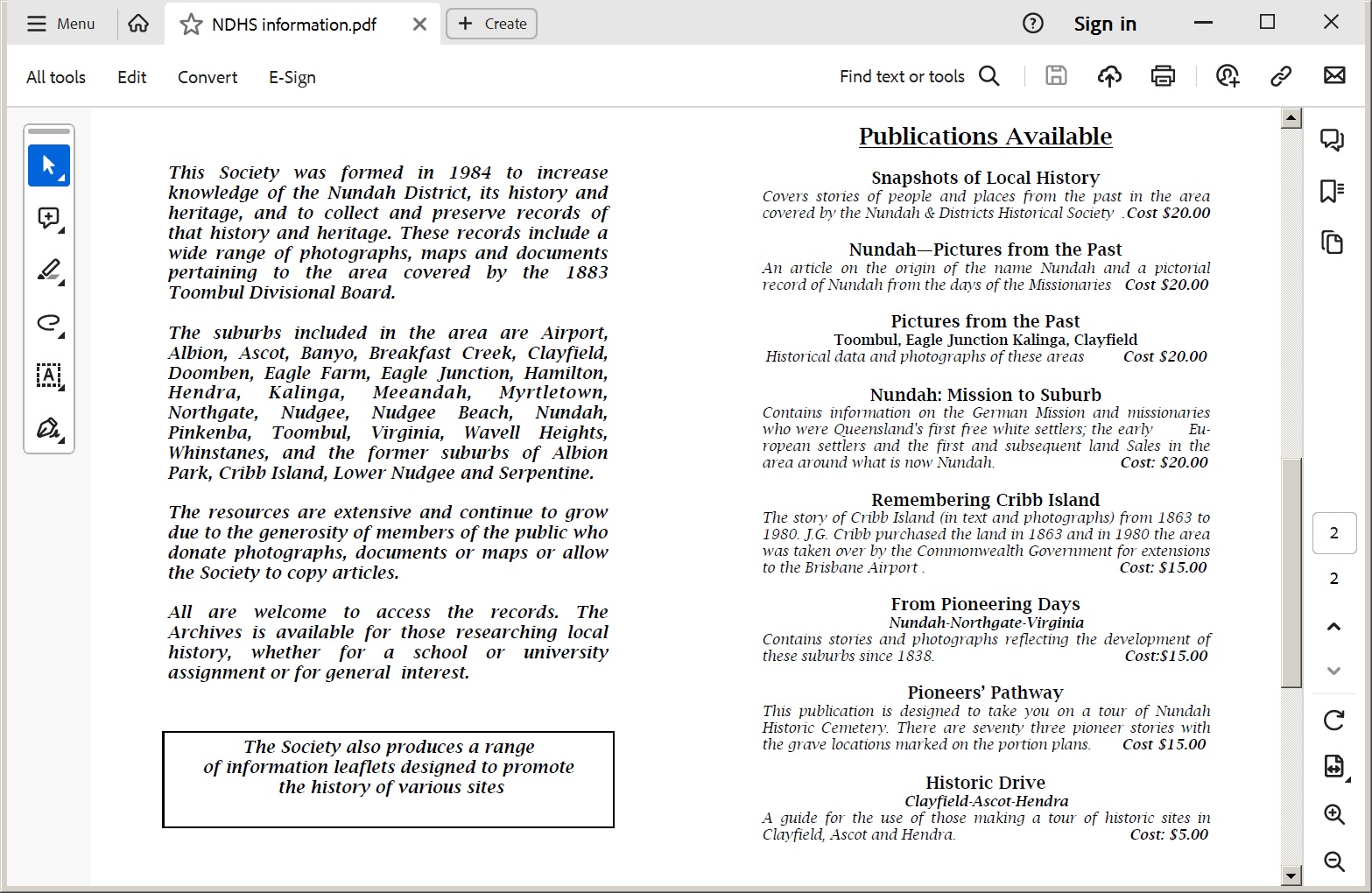 Menu NDHS information.pdf Create Sign in

All tools Edit Convert E-Sign Find text or tools

This Society was formed in 1984 to increase knowledge of the Nundah District, its history and heritage, and to collect and preserve records of that history and heritage. These records include a wide range of photographs, maps and documents pertaining to the area covered by the 1883 Toombul Divisional Board.

The suburbs included in the area are Airport, Albion, Ascot, Banyo, Breakfast Creek, Clayfield, Doomben, Eagle Farm, Eagle Junction, Hamilton, Hendra, Kalinga, Meeandah, Myrtletown, Northgate, Nudgee, Nudgee Beach, Nundah, Pinkenba, Toombul, Virginia, Wavell Heights, Whinstanes, and the former suburbs of Albion Park, Cribb Island, Lower Nudgee and Serpentine.

The resources are extensive and continue to grow due to the generosity of members of the public who donate photographs, documents or maps or allow the Society to copy articles.

All are welcome to access the records. The Archives is available for those researching local history, whether for a school or university assignment or for general interest.

The Society also produces a range of information leaflets designed to promote the history of various sites

Publications Available

Snapshots of Local History
Covers stories of people and places from the past in the area covered by the Nundah & Districts Historical Society .Cost $20.00

Nundah—Pictures from the Past
An article on the origin of the name Nundah and a pictorial record of Nundah from the days of the Missionaries Cost $20.00

Pictures from the Past
Toombul, Eagle Junction Kalinga, Clayfield
Historical data and photographs of these areas Cost $20.00

Nundah: Mission to Suburb
Contains information on the German Mission and missionaries who were Queensland's first free white settlers; the early European settlers and the first and subsequent land Sales in the area around what is now Nundah. Cost: $20.00

Remembering Cribb Island
The story of Cribb Island (in text and photographs) from 1863 to 1980. J.G. Cribb purchased the land in 1863 and in 1980 the area was taken over by the Commonwealth Government for extensions to the Brisbane Airport . Cost: $15.00

From Pioneering Days
Nundah-Northgate-Virginia
Contains stories and photographs reflecting the development of these suburbs since 1838. Cost:$15.00

Pioneers' Pathway
This publication is designed to take you on a tour of Nundah Historic Cemetery. There are seventy three pioneer stories with the grave locations marked on the portion plans. Cost $15.00

Historic Drive
Clayfield-Ascot-Hendra
A guide for the use of those making a tour of historic sites in Clayfield, Ascot and Hendra. Cost: $5.00

2
2